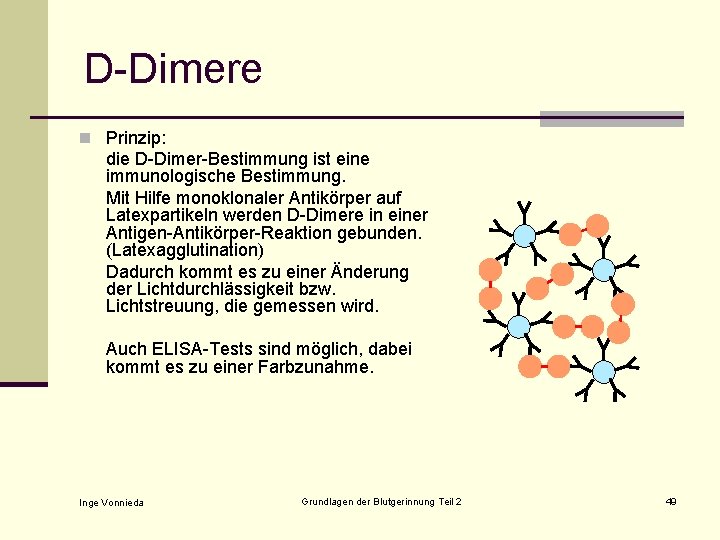 D-Dimere

Prinzip:
die D-Dimer-Bestimmung ist eine immunologische Bestimmung.

Mit Hilfe monoklonaler Antikörper auf Latexpartikeln werden D-Dimere in einer Antigen-Antikörper-Reaktion gebunden. (Latexagglutination)

Dadurch kommt es zu einer Änderung der Lichtdurchlässigkeit bzw. Lichtstreuung, die gemessen wird.

Auch ELISA-Tests sind möglich, dabei kommt es zu einer Farbzunahme.

Inge Vonnieda

Grundlagen der Blutgerinnung Teil 2

49